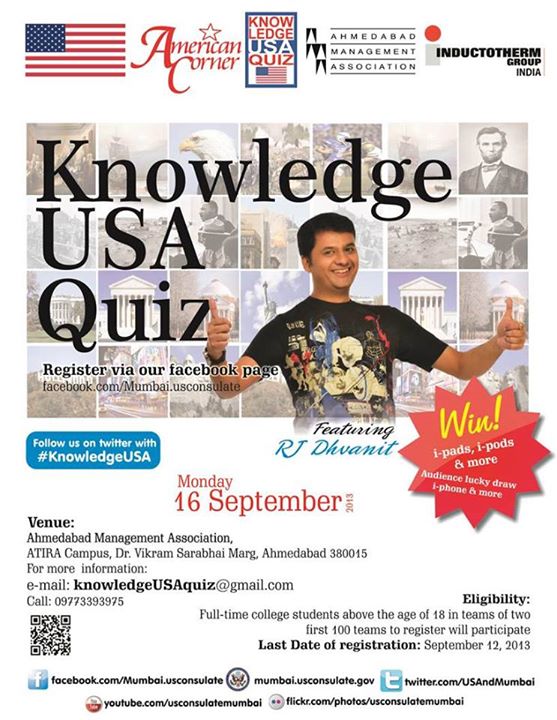 American Corner

KNOW LEDGE USA QUIZ

AHMEDABAD MANAGEMENT ASSOCIATION

INDUCTOTHERM GROUP INDIA

Knowledge USA Quiz

Register via our facebook page
facebook.com/Mumbai.usconsulate

Featuring
RJ Dhvanit

Win!
i-pads, i-pods & more
Audience lucky draw i-phone & more

Follow us on twitter with #KnowledgeUSA

Monday
16 September 2013

Venue:
Ahmedabad Management Association,
ATIRA Campus, Dr. Vikram Sarabhai Marg, Ahmedabad 380015
For more information:
e-mail: knowledgeUSAquiz@gmail.com
Call: 09773393975

Eligibility:
Full-time college students above the age of 18 in teams of two
first 100 teams to register will participate
Last Date of registration: September 12, 2013

facebook.com/Mumbai.usconsulate
mumbai.usconsulate.gov
twitter.com/USAndMumbai
youtube.com/usconsulatemumbai
flickr.com/photos/usconsulatemumbai